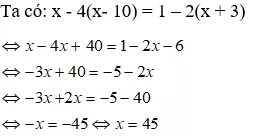 Ta có: x - 4(x- 10) = 1 – 2(x + 3)

$\Leftrightarrow x - 4x + 40 = 1 - 2x - 6$

$\Leftrightarrow -3x + 40 = -5 - 2x$

$\Leftrightarrow -3x + 2x = -5 - 40$

$\Leftrightarrow -x = -45 \Leftrightarrow x = 45$